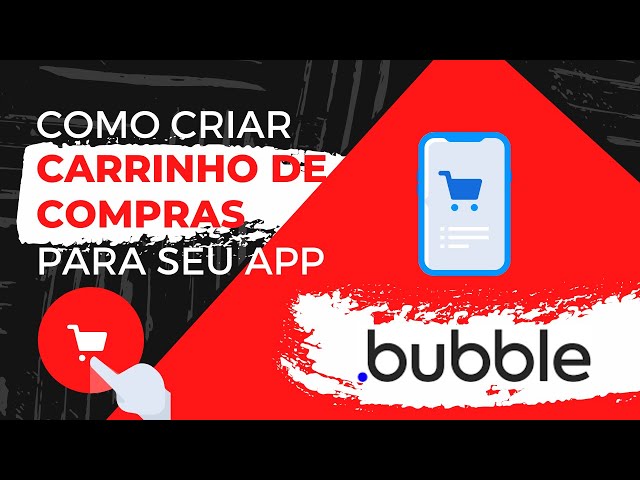 COMO CRIAR
CARRINHO DE COMPRAS
PARA SEU APP

.bubble